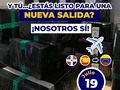 Y TÚ...¿ESTÁS LISTO PARA UNA NUEVA SALIDA?

¡NOSOTROS SÍ!

Julio
19